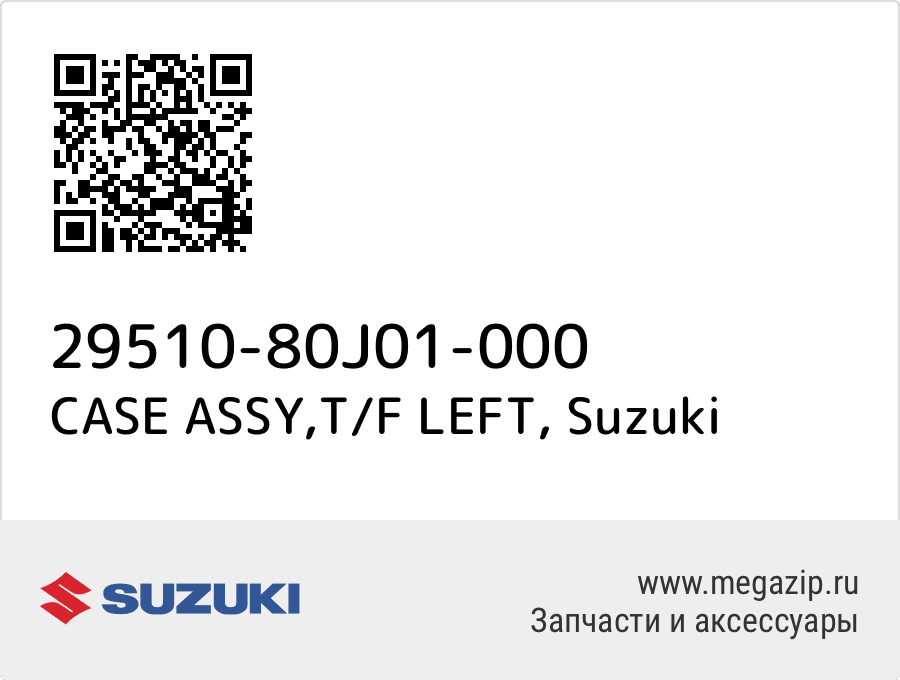 29510-80J01-000
CASE ASSY,T/F LEFT, Suzuki

SUZUKI

www.megazip.ru
Запчасти и аксессуары